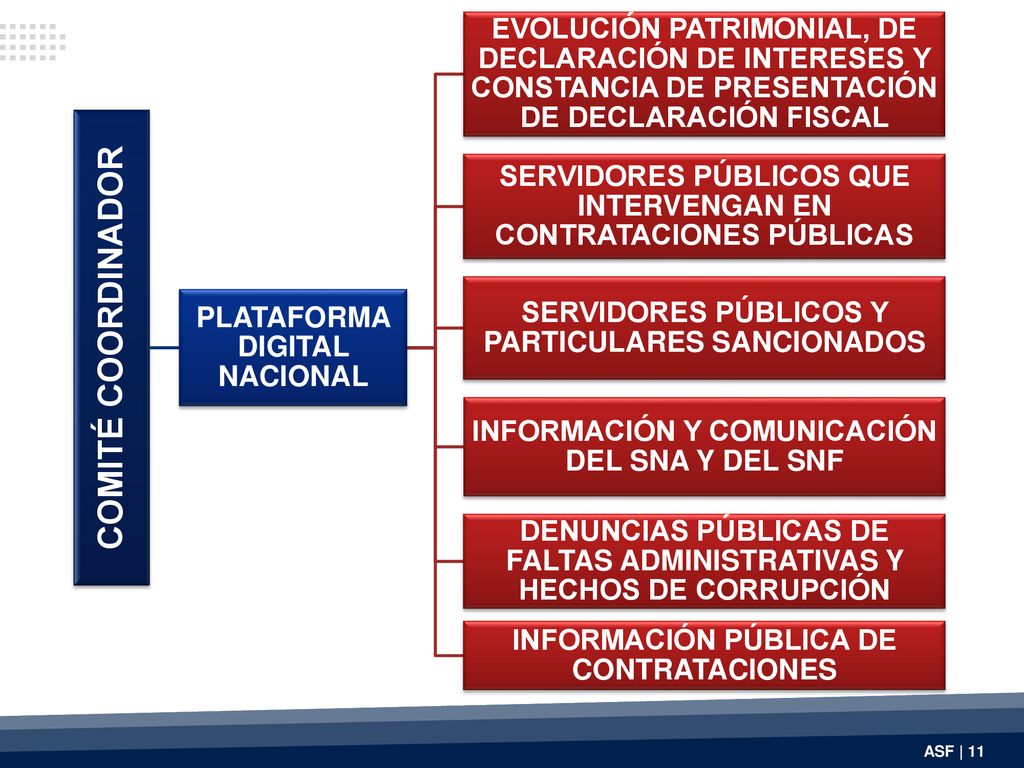 COMITÉ COORDINADOR

PLATAFORMA DIGITAL NACIONAL

EVOLUCIÓN PATRIMONIAL, DE DECLARACIÓN DE INTERESES Y CONSTANCIA DE PRESENTACIÓN DE DECLARACIÓN FISCAL

SERVIDORES PÚBLICOS QUE INTERVENGAN EN CONTRATACIONES PÚBLICAS

SERVIDORES PÚBLICOS Y PARTICULARES SANCIONADOS

INFORMACIÓN Y COMUNICACIÓN DEL SNA Y DEL SNF

DENUNCIAS PÚBLICAS DE FALTAS ADMINISTRATIVAS Y HECHOS DE CORRUPCIÓN

INFORMACIÓN PÚBLICA DE CONTRATACIONES

ASF | 11